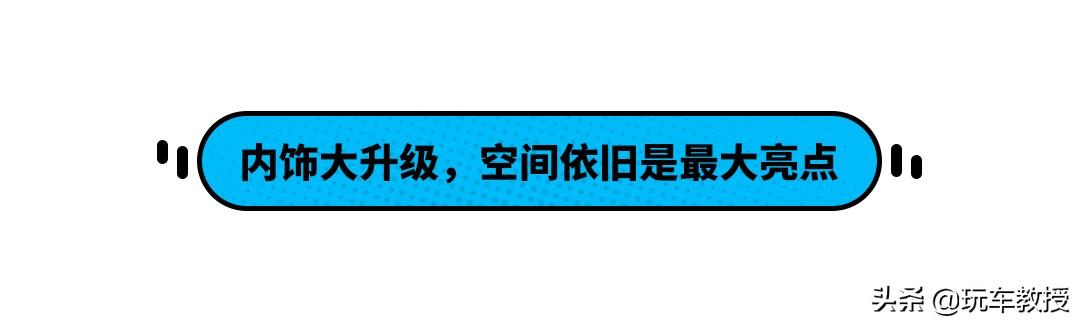 内饰大升级，空间依旧是最大亮点

头条 @玩车教授